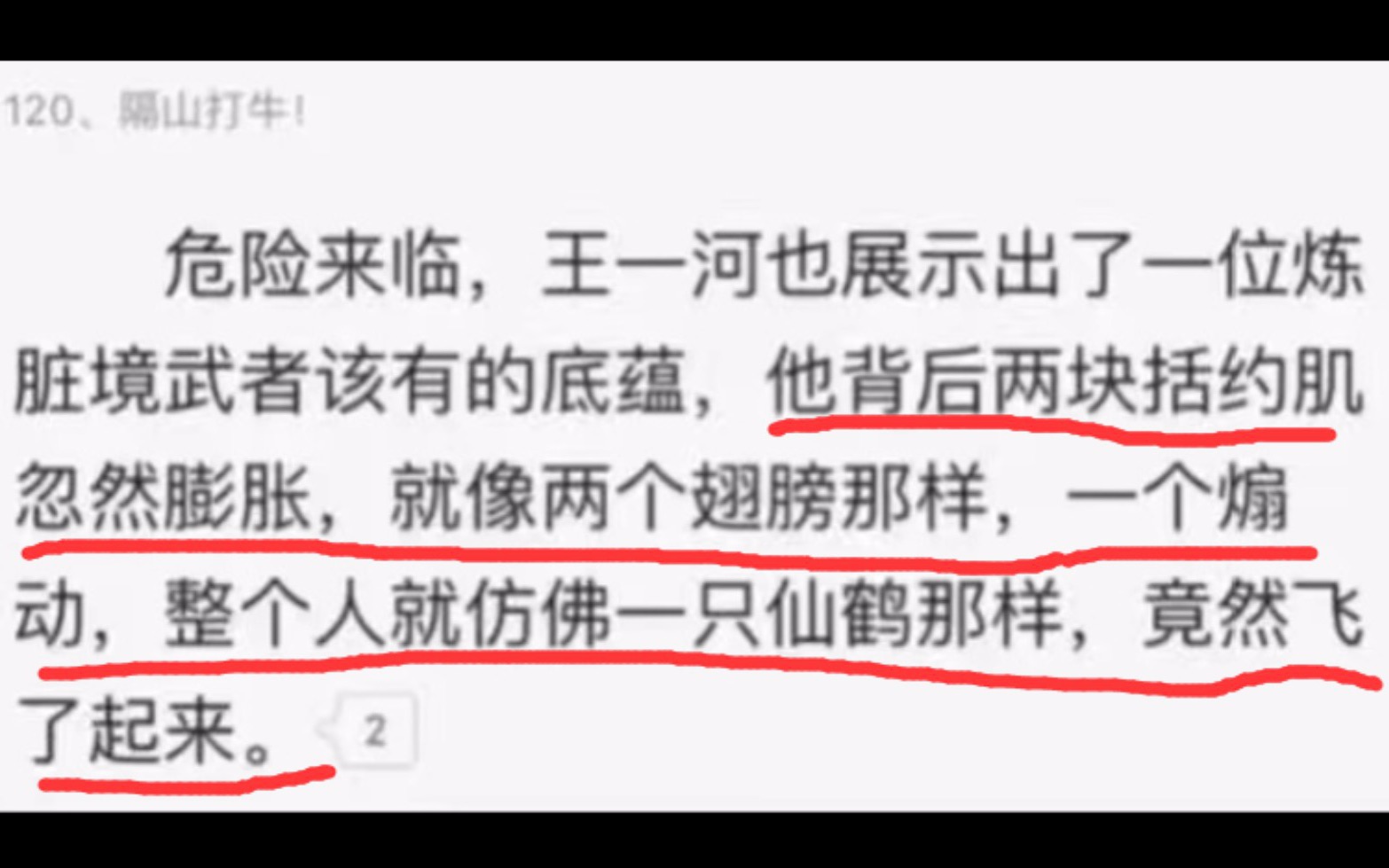 120、隔山打牛！

危险来临，王一河也展示出了一位炼脏境武者该有的底蕴，他背后两块括约肌忽然膨胀，就像两个翅膀那样，一个煽动，整个人就仿佛一只仙鹤那样，竟然飞了起来。 2